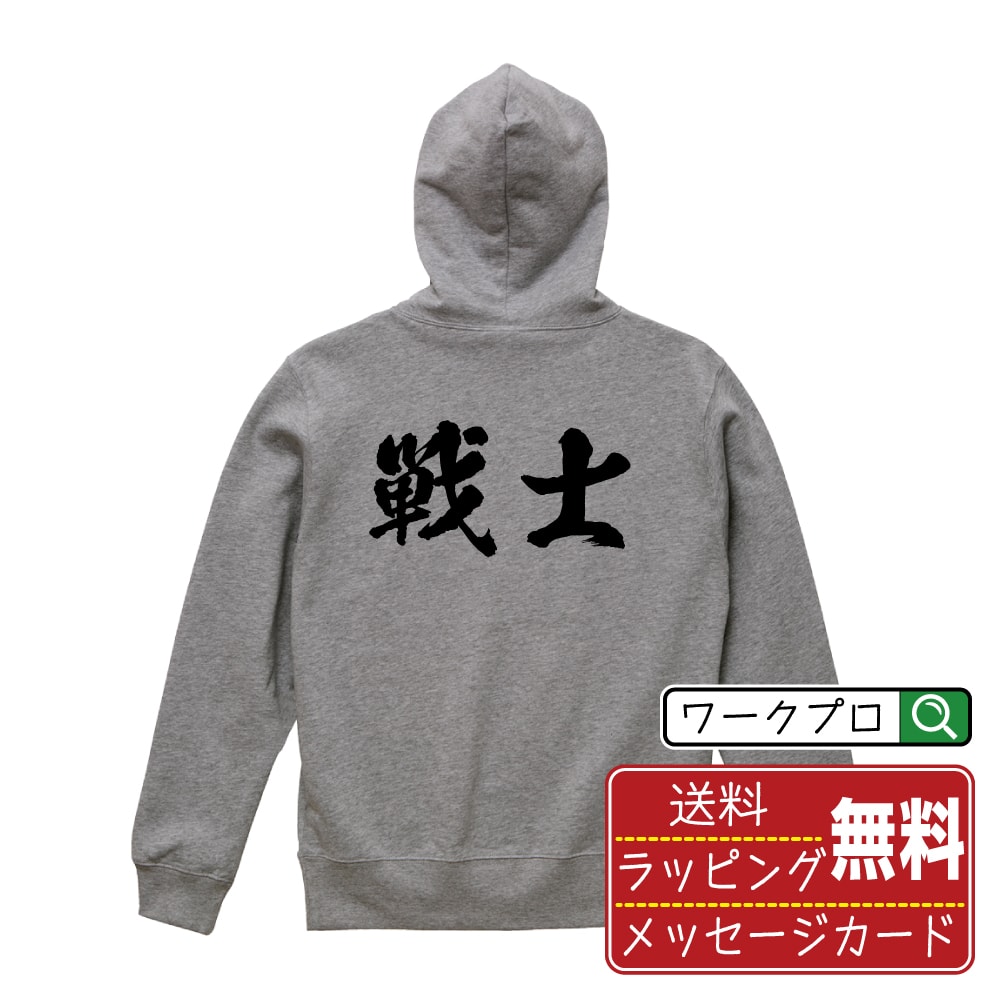 戦士

ワークプロ

送料
ラッピング
メッセージカード
無料